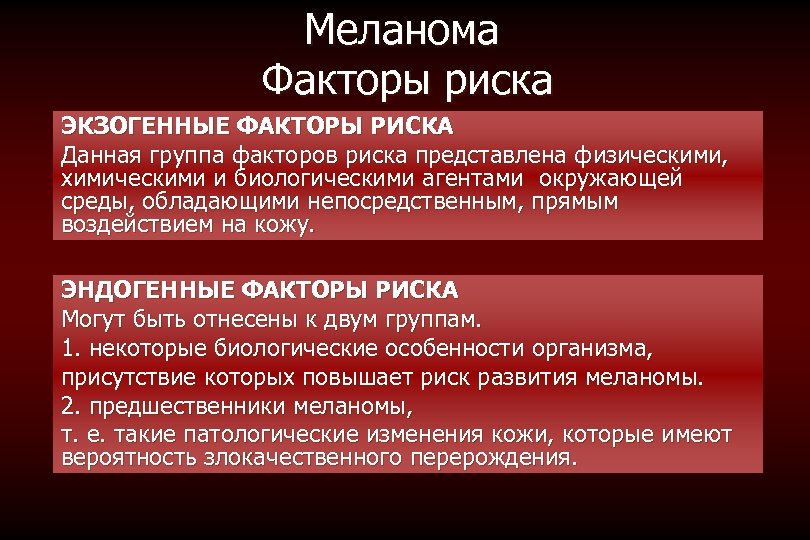 Меланома
Факторы риска

ЭКЗОГЕННЫЕ ФАКТОРЫ РИСКА
Данная группа факторов риска представлена физическими, химическими и биологическими агентами окружающей среды, обладающими непосредственным, прямым воздействием на кожу.

ЭНДОГЕННЫЕ ФАКТОРЫ РИСКА
Могут быть отнесены к двум группам.
1. некоторые биологические особенности организма, присутствие которых повышает риск развития меланомы.
2. предшественники меланомы,
т. е. такие патологические изменения кожи, которые имеют вероятность злокачественного перерождения.